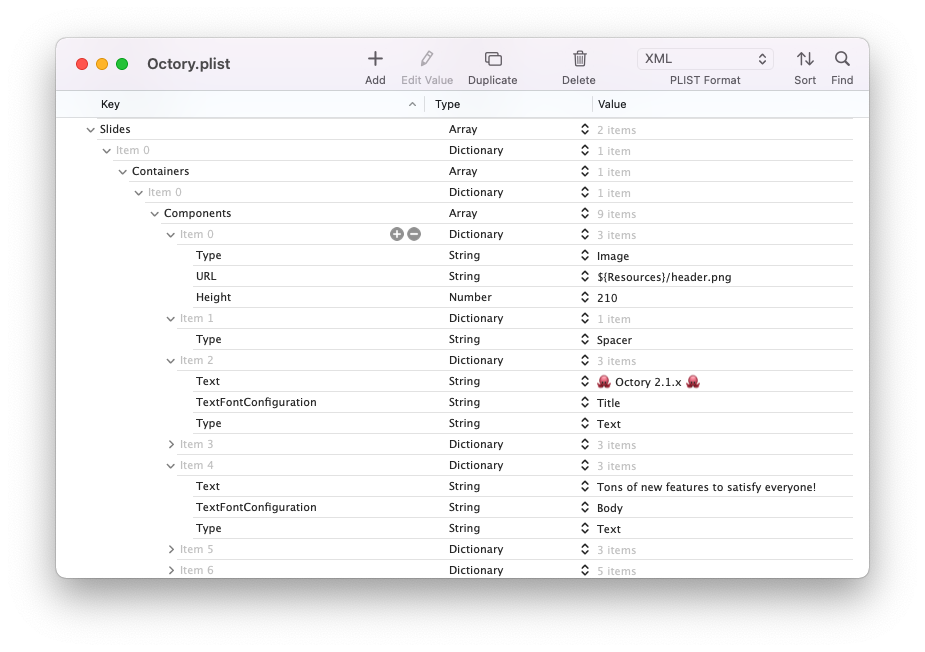 Octory.plist

Add Edit Value Duplicate Delete XML PLIST Format Sort Find

| Key | Type | Value |
|---|---|---|
| Slides | Array | 2 items |
| Item 0 | Dictionary | 1 item |
| Containers | Array | 1 item |
| Item 0 | Dictionary | 1 item |
| Components | Array | 9 items |
| Item 0 | Dictionary | 3 items |
| Type | String | Image |
| URL | String | ${Resources}/header.png |
| Height | Number | 210 |
| Item 1 | Dictionary | 1 item |
| Type | String | Spacer |
| Item 2 | Dictionary | 3 items |
| Text | String | 🐙 Octory 2.1.x 🐙 |
| TextFontConfiguration | String | Title |
| Type | String | Text |
| Item 3 | Dictionary | 3 items |
| Item 4 | Dictionary | 3 items |
| Text | String | Tons of new features to satisfy everyone! |
| TextFontConfiguration | String | Body |
| Type | String | Text |
| Item 5 | Dictionary | 3 items |
| Item 6 | Dictionary | 5 items |